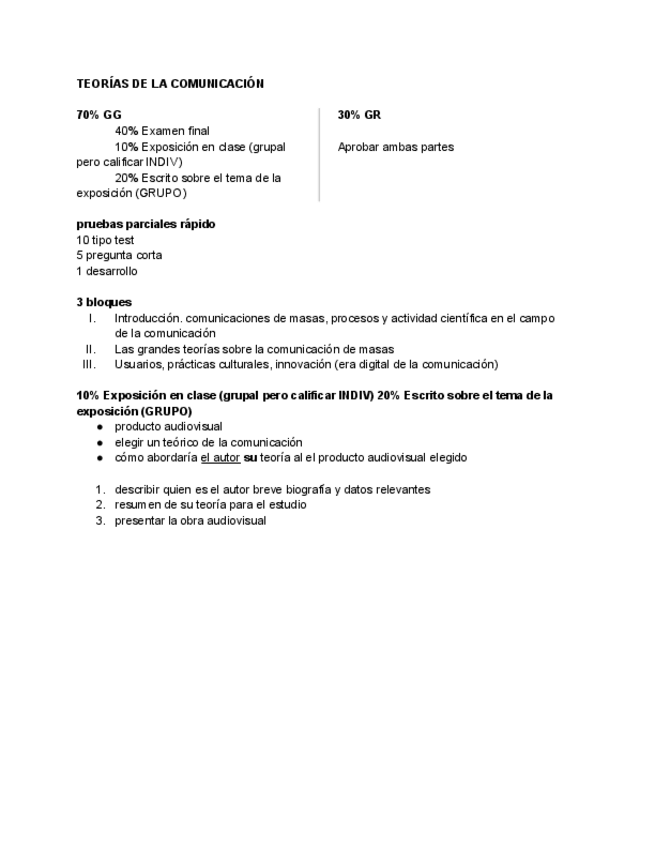 TEORÍAS DE LA COMUNICACIÓN

70% GG
40% Examen final
10% Exposición en clase (grupal pero calificar INDIV)
20% Escrito sobre el tema de la exposición (GRUPO)

30% GR

Aprobar ambas partes

pruebas parciales rápido
10 tipo test
5 pregunta corta
1 desarrollo

3 bloques
I. Introducción. comunicaciones de masas, procesos y actividad científica en el campo de la comunicación
II. Las grandes teorías sobre la comunicación de masas
III. Usuarios, prácticas culturales, innovación (era digital de la comunicación)

10% Exposición en clase (grupal pero calificar INDIV) 20% Escrito sobre el tema de la exposición (GRUPO)
● producto audiovisual
● elegir un teórico de la comunicación
● cómo abordaría el autor su teoría al el producto audiovisual elegido

1. describir quien es el autor breve biografía y datos relevantes
2. resumen de su teoría para el estudio
3. presentar la obra audiovisual